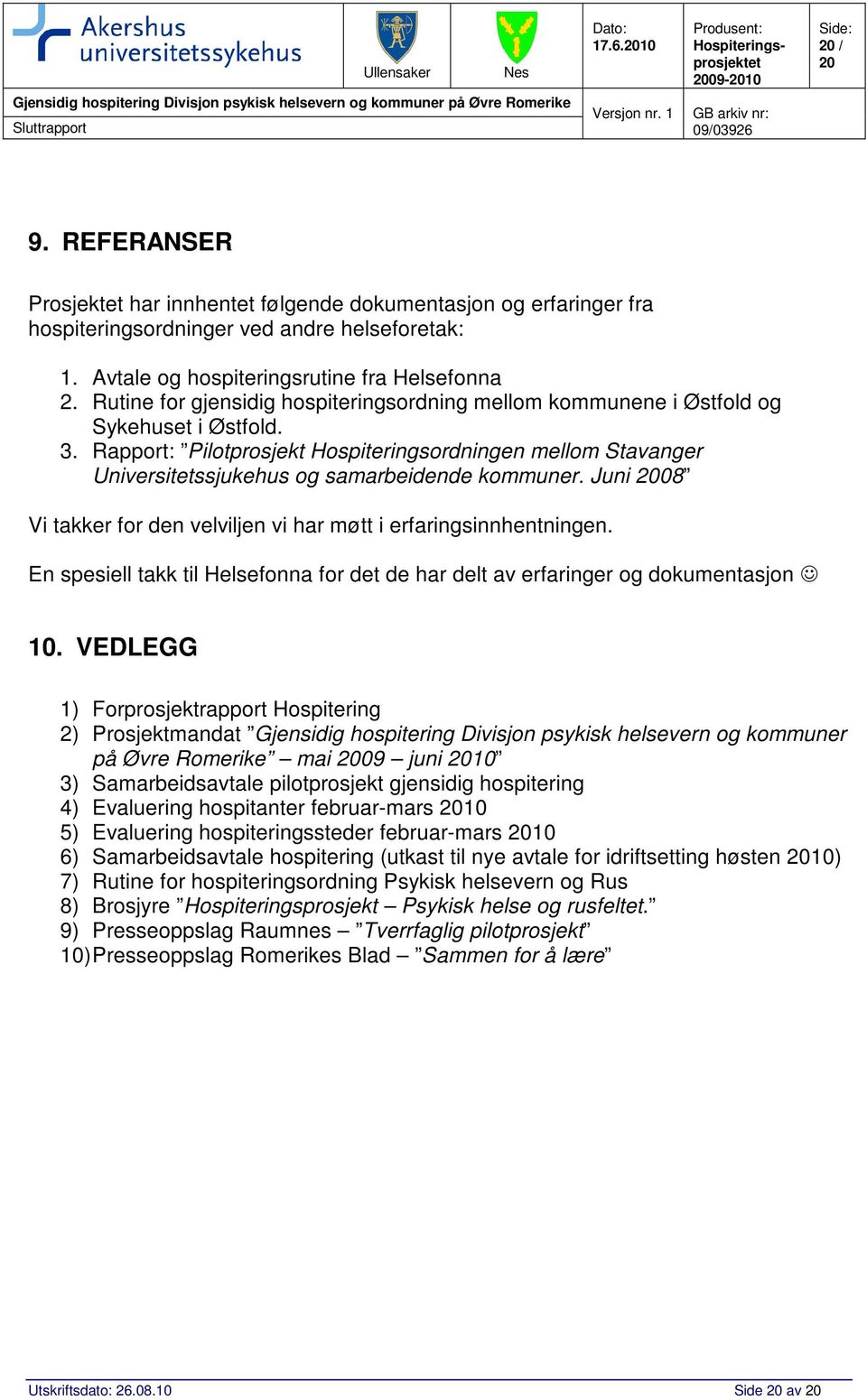 Akershus universitetssykehus

Ullensaker

Nes

Dato: 17.6.2010

Produsent: Hospiteringsprosjektet 2009-2010

Side: 20 / 20

Gjensidig hospitering Divisjon psykisk helsevern og kommuner på Øvre Romerike

Sluttrapport

Versjon nr. 1

GB arkiv nr: 09/03926

9. REFERANSER

Prosjektet har innhentet følgende dokumentasjon og erfaringer fra hospiteringsordninger ved andre helseforetak:

1. Avtale og hospiteringsrutine fra Helsefonna
2. Rutine for gjensidig hospiteringsordning mellom kommunene i Østfold og Sykehuset i Østfold.
3. Rapport: ”Pilotprosjekt Hospiteringsordningen mellom Stavanger Universitetssjukehus og samarbeidende kommuner. Juni 2008”

Vi takker for den velviljen vi har møtt i erfaringsinnhentningen.

En spesiell takk til Helsefonna for det de har delt av erfaringer og dokumentasjon ☺

10. VEDLEGG

1) Forprosjektrapport Hospitering
2) Prosjektmandat ”Gjensidig hospitering Divisjon psykisk helsevern og kommuner på Øvre Romerike” – mai 2009 – juni 2010”
3) Samarbeidsavtale pilotprosjekt gjensidig hospitering
4) Evaluering hospitanter februar-mars 2010
5) Evaluering hospiteringssteder februar-mars 2010
6) Samarbeidsavtale hospitering (utkast til nye avtale for idriftsetting høsten 2010)
7) Rutine for hospiteringsordning Psykisk helsevern og Rus
8) Brosjyre ”Hospiteringsprosjekt – Psykisk helse og rusfeltet.”
9) Presseoppslag Raumnes – ”Tverrfaglig pilotprosjekt”
10) Presseoppslag Romerikes Blad – ”Sammen for å lære”

Utskriftsdato: 26.08.10

Side 20 av 20